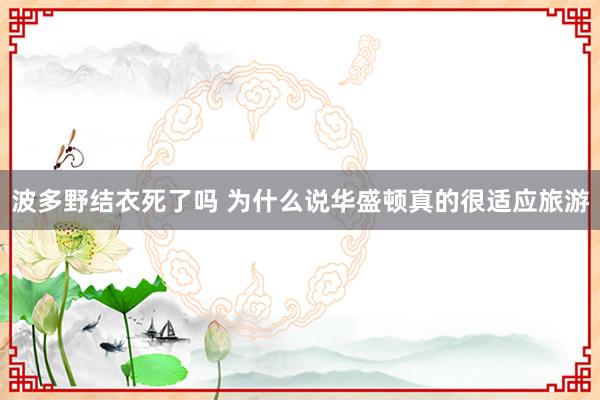 波多野结衣死了吗 为什么说华盛顿真的很适应旅游